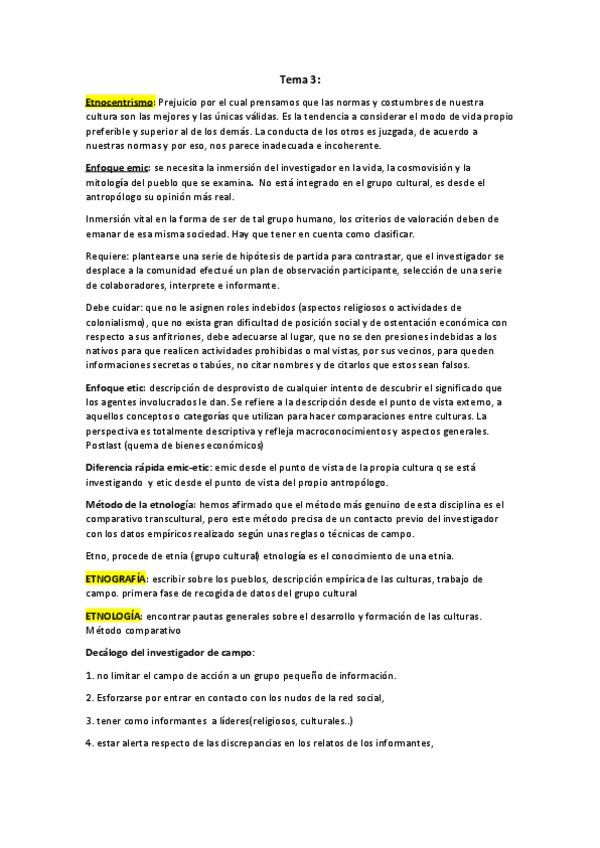 Tema 3:

Etnocentrismo: Prejuicio por el cual pensamos que las normas y costumbres de nuestra cultura son las mejores y las únicas válidas. Es la tendencia a considerar el modo de vida propio preferible y superior al de los demás. La conducta de los otros es juzgada, de acuerdo a nuestras normas y por eso, nos parece inadecuada e incoherente.

Enfoque emic: se necesita la inmersión del investigador en la vida, la cosmovisión y la mitología del pueblo que se examina. No está integrado en el grupo cultural, es desde el antropólogo su opinión más real.

Inmersión vital en la forma de ser de tal grupo humano, los criterios de valoración deben de emanar de esa misma sociedad. Hay que tener en cuenta como clasificar.

Requiere: plantearse una serie de hipótesis de partida para contrastar, que el investigador se desplace a la comunidad efectué un plan de observación participante, selección de una serie de colaboradores, interprete e informante.

Debe cuidar: que no le asignen roles indebidos (aspectos religiosos o actividades de colonialismo), que no exista gran dificultad de posición social y de ostentación económica con respecto a sus anfitriones, debe adecuarse al lugar, que no se den presiones indebidas a los nativos para que realicen actividades prohibidas o mal vistas, por sus vecinos, para queden informaciones secretas o tabúes, no citar nombres y de citarlos que estos sean falsos.

Enfoque etic: descripción de desprovisto de cualquier intento de descubrir el significado que los agentes involucrados le dan. Se refiere a la descripción desde el punto de vista externo, a aquellos conceptos o categorías que utilizan para hacer comparaciones entre culturas. La perspectiva es totalmente descriptiva y refleja macroconocimientos y aspectos generales. Postlast (quema de bienes económicos)

Diferencia rápida emic-etic: emic desde el punto de vista de la propia cultura q se está investigando y etic desde el punto de vista del propio antropólogo.

Método de la etnología: hemos afirmado que el método más genuino de esta disciplina es el comparativo transcultural, pero este método precisa de un contacto previo del investigador con los datos empíricos realizado según unas reglas o técnicas de campo.

Etno, procede de etnia (grupo cultural) etnología es el conocimiento de una etnia.

ETNOGRAFÍA: escribir sobre los pueblos, descripción empírica de las culturas, trabajo de campo. primera fase de recogida de datos del grupo cultural

ETNOLOGÍA: encontrar pautas generales sobre el desarrollo y formación de las culturas. Método comparativo

Decálogo del investigador de campo:

1. no limitar el campo de acción a un grupo pequeño de información.

2. Esforzarse por entrar en contacto con los nudos de la red social,

3. tener como informantes a líderes(religiosos, culturales..)

4. estar alerta respecto de las discrepancias en los relatos de los informantes,